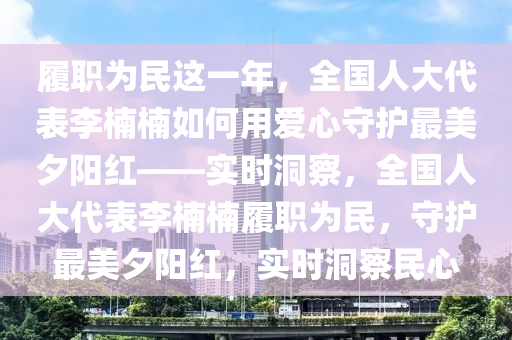 履职为民这一年，全国人大代表李楠楠如何用爱心守护最美夕阳红——实时洞察，全国人大代表李楠楠履职为民，守护最美夕阳红，实时洞察民心